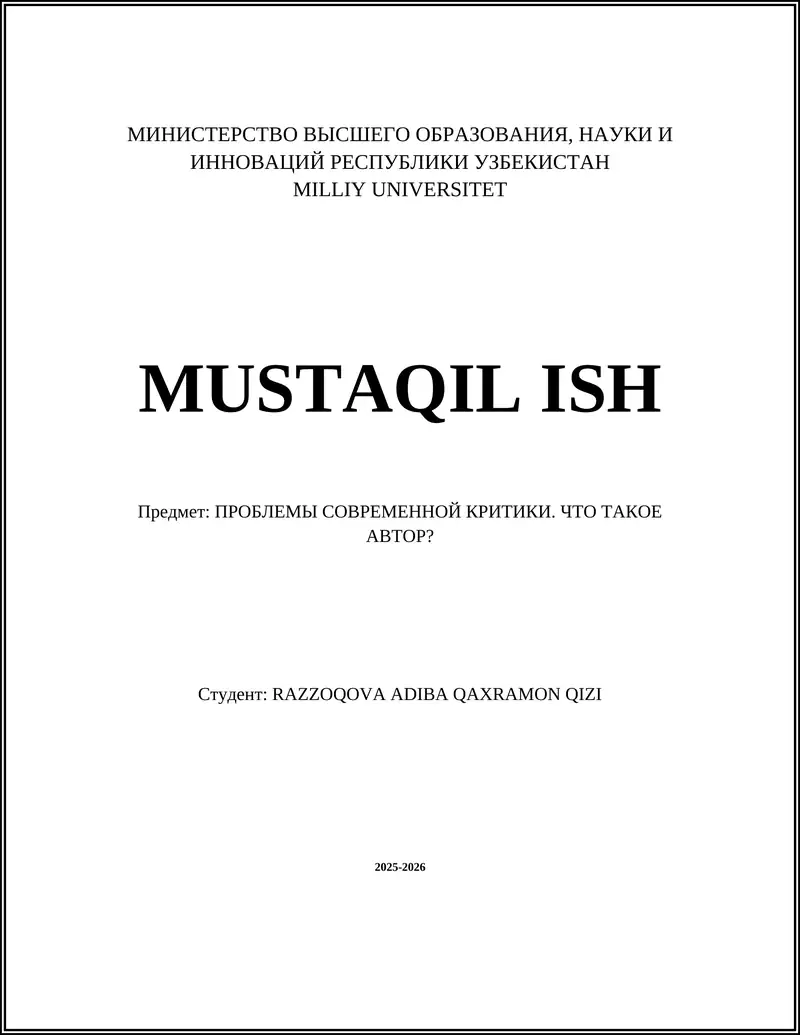 МИНИСТЕРСТВО ВЫСШЕГО ОБРАЗОВАНИЯ, НАУКИ И ИННОВАЦИЙ РЕСПУБЛИКИ УЗБЕКИСТАН
MILLIY UNIVERSITET

MUSTAQIL ISH

Предмет: ПРОБЛЕМЫ СОВРЕМЕННОЙ КРИТИКИ. ЧТО ТАКОЕ АВТОР?

Студент: RAZZOQOVA ADIBA QAXRAMON QIZI

2025-2026